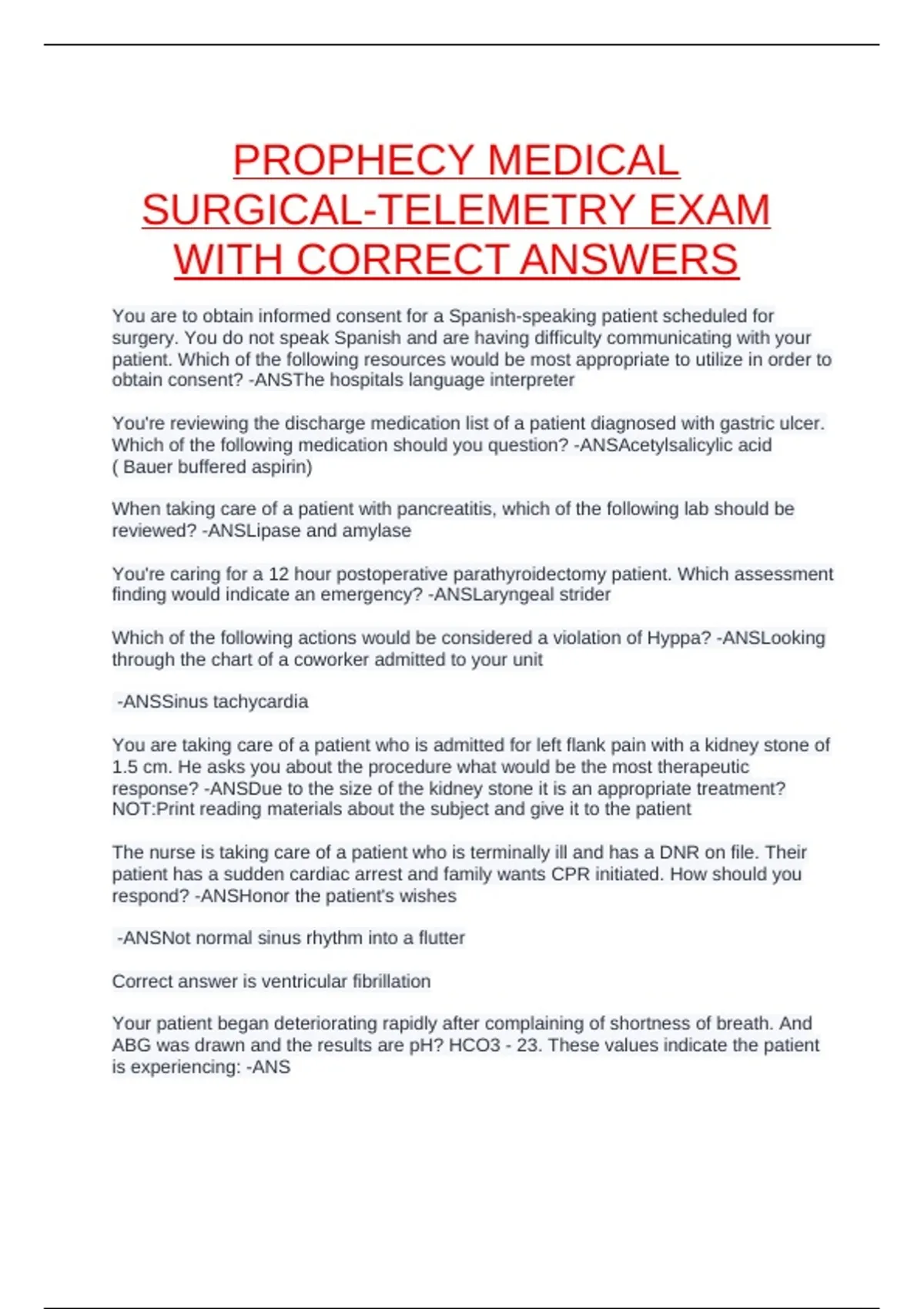 PROPHECY MEDICAL SURGICAL-TELEMETRY EXAM WITH CORRECT ANSWERS

You are to obtain informed consent for a Spanish-speaking patient scheduled for surgery. You do not speak Spanish and are having difficulty communicating with your patient. Which of the following resources would be most appropriate to utilize in order to obtain consent? -ANSThe hospitals language interpreter

You're reviewing the discharge medication list of a patient diagnosed with gastric ulcer. Which of the following medication should you question? -ANSAcetylsalicylic acid ( Bauer buffered aspirin)

When taking care of a patient with pancreatitis, which of the following lab should be reviewed? -ANSLipase and amylase

You're caring for a 12 hour postoperative parathyroidectomy patient. Which assessment finding would indicate an emergency? -ANSLaryngeal strider

Which of the following actions would be considered a violation of Hyppa? -ANSLooking through the chart of a coworker admitted to your unit

-ANSSinus tachycardia

You are taking care of a patient who is admitted for left flank pain with a kidney stone of 1.5 cm. He asks you about the procedure what would be the most therapeutic response? -ANSDue to the size of the kidney stone it is an appropriate treatment? NOT:Print reading materials about the subject and give it to the patient

The nurse is taking care of a patient who is terminally ill and has a DNR on file. Their patient has a sudden cardiac arrest and family wants CPR initiated. How should you respond? -ANSHonor the patient's wishes

-ANSNot normal sinus rhythm into a flutter

Correct answer is ventricular fibrillation

Your patient began deteriorating rapidly after complaining of shortness of breath. And ABG was drawn and the results are pH? HCO3 - 23. These values indicate the patient is experiencing: -ANS